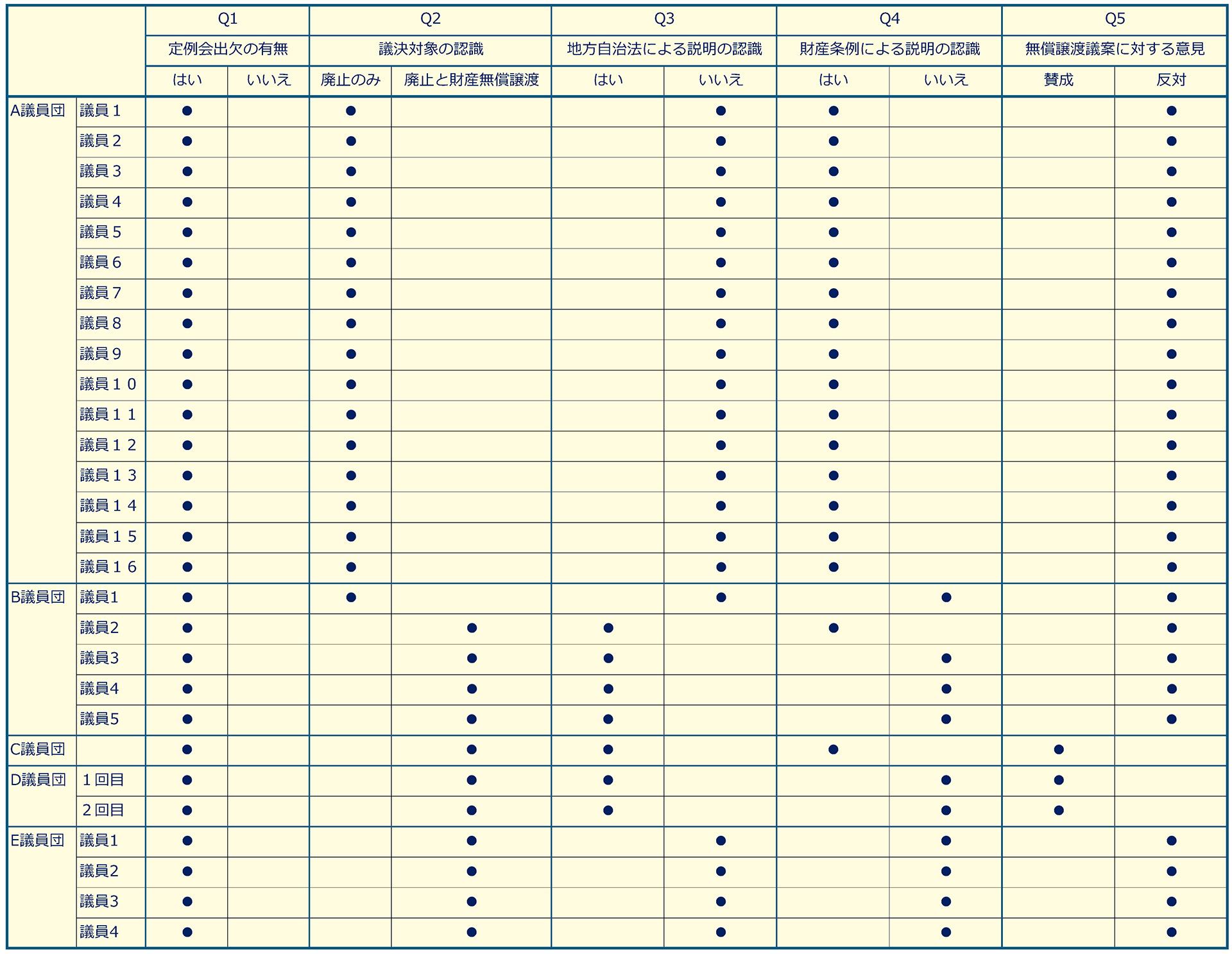 | | | Q1 | | Q2 | | Q3 | | Q4 | | Q5 | |
|---|---|---|---|---|---|---|---|---|---|---|---|
| | | 定例会出欠の有無 | | 議決対象の認識 | | 地方自治法による説明の認識 | | 財産条例による説明の認識 | | 無償譲渡議案に対する意見 | |
| | | はい | いいえ | 廃止のみ | 廃止と財産無償譲渡 | はい | いいえ | はい | いいえ | 賛成 | 反対 |
| A議員団 | 議員１ | ● | | ● | | | ● | ● | | | ● |
| | 議員２ | ● | | ● | | | ● | ● | | | ● |
| | 議員３ | ● | | ● | | | ● | ● | | | ● |
| | 議員４ | ● | | ● | | | ● | ● | | | ● |
| | 議員５ | ● | | ● | | | ● | ● | | | ● |
| | 議員６ | ● | | ● | | | ● | ● | | | ● |
| | 議員７ | ● | | ● | | | ● | ● | | | ● |
| | 議員８ | ● | | ● | | | ● | ● | | | ● |
| | 議員９ | ● | | ● | | | ● | ● | | | ● |
| | 議員１０ | ● | | ● | | | ● | ● | | | ● |
| | 議員１１ | ● | | ● | | | ● | ● | | | ● |
| | 議員１２ | ● | | ● | | | ● | ● | | | ● |
| | 議員１３ | ● | | ● | | | ● | ● | | | ● |
| | 議員１４ | ● | | ● | | | ● | ● | | | ● |
| | 議員１５ | ● | | ● | | | ● | ● | | | ● |
| | 議員１６ | ● | | ● | | | ● | ● | | | ● |
| B議員団 | 議員1 | ● | | ● | | | ● | | ● | | ● |
| | 議員2 | ● | | | ● | ● | | ● | | | ● |
| | 議員3 | ● | | | ● | ● | | | ● | | ● |
| | 議員4 | ● | | | ● | ● | | | ● | | ● |
| | 議員5 | ● | | | ● | ● | | | ● | | ● |
| C議員団 | | ● | | | ● | ● | | ● | | ● | |
| D議員団 | １回目 | ● | | | ● | ● | | | ● | ● | |
| | ２回目 | ● | | | ● | ● | | | ● | ● | |
| E議員団 | 議員1 | ● | | | ● | | ● | | ● | | ● |
| | 議員2 | ● | | | ● | | ● | | ● | | ● |
| | 議員3 | ● | | | ● | | ● | | ● | | ● |
| | 議員4 | ● | | | ● | | ● | | ● | | ● |